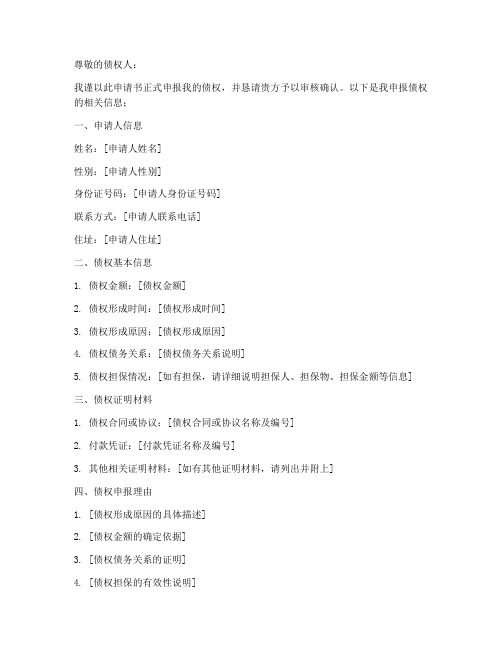 尊敬的债权人：

我谨以此申请书正式申报我的债权，并恳请贵方予以审核确认。以下是我申报债权的相关信息：

一、申请人信息

姓名：[申请人姓名]

性别：[申请人性别]

身份证号码：[申请人身份证号码]

联系方式：[申请人联系电话]

住址：[申请人住址]

二、债权基本信息

1. 债权金额：[债权金额]

2. 债权形成时间：[债权形成时间]

3. 债权形成原因：[债权形成原因]

4. 债权债务关系：[债权债务关系说明]

5. 债权担保情况：[如有担保，请详细说明担保人、担保物、担保金额等信息]

三、债权证明材料

1. 债权合同或协议：[债权合同或协议名称及编号]

2. 付款凭证：[付款凭证名称及编号]

3. 其他相关证明材料：[如有其他证明材料，请列出并附上]

四、债权申报理由

1. [债权形成原因的具体描述]

2. [债权金额的确定依据]

3. [债权债务关系的证明]

4. [债权担保的有效性说明]